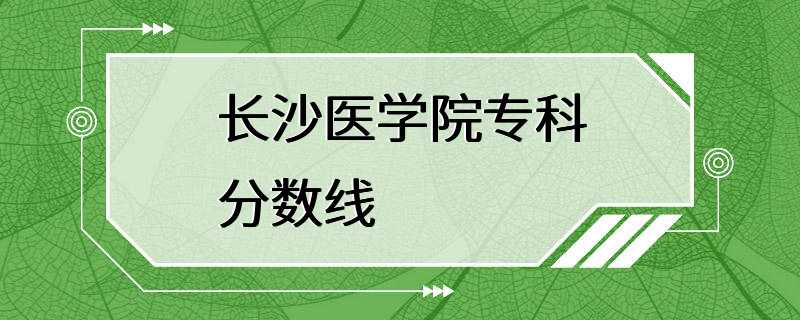 长沙医学院专科分数线